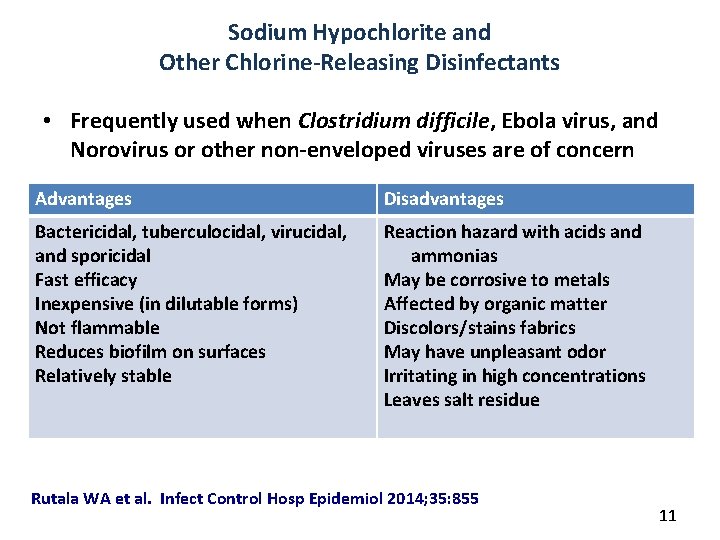 Sodium Hypochlorite and
Other Chlorine-Releasing Disinfectants

• Frequently used when Clostridium difficile, Ebola virus, and Norovirus or other non-enveloped viruses are of concern

| Advantages | Disadvantages |
|---|---|
| Bactericidal, tuberculocidal, virucidal, and sporicidal<br>Fast efficacy<br>Inexpensive (in dilutable forms)<br>Not flammable<br>Reduces biofilm on surfaces<br>Relatively stable | Reaction hazard with acids and ammonias<br>May be corrosive to metals<br>Affected by organic matter<br>Discolors/stains fabrics<br>May have unpleasant odor<br>Irritating in high concentrations<br>Leaves salt residue |

Rutala WA et al. Infect Control Hosp Epidemiol 2014;35:855

11